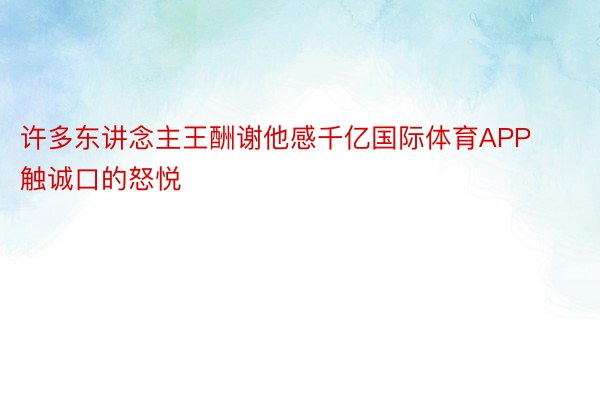 许多东讲念主王酬谢他感千亿国际体育APP触诚口的怒悦